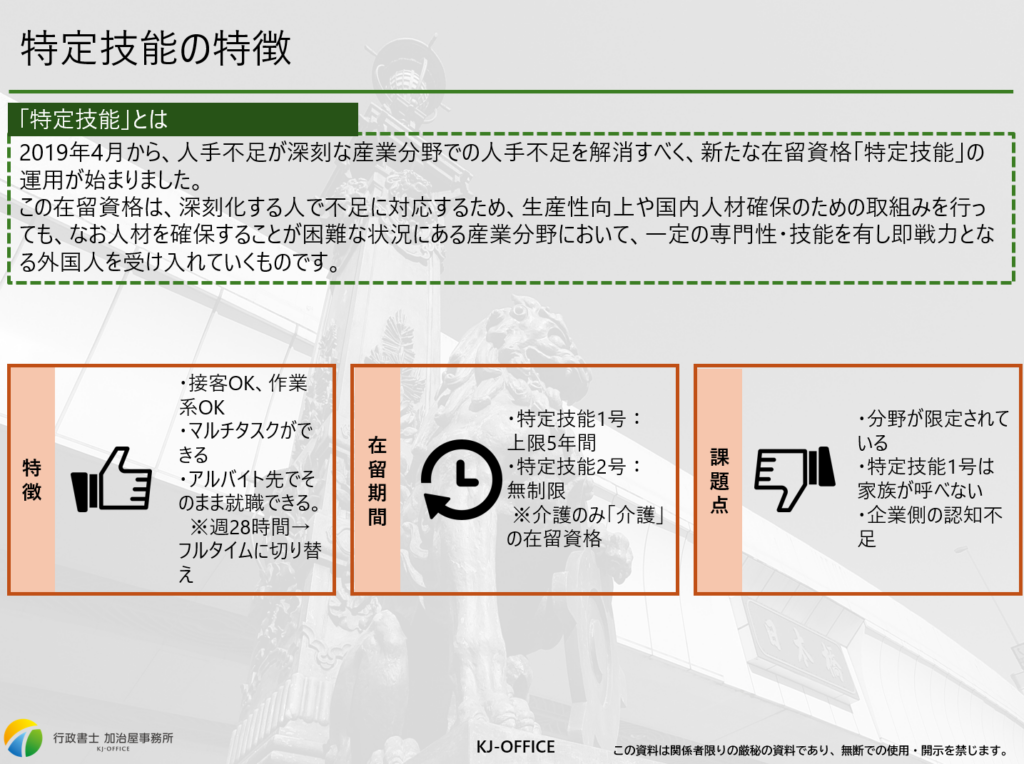 特定技能の特徴

「特定技能」とは

2019年4月から、人手不足が深刻な産業分野での人手不足を解消すべく、新たな在留資格「特定技能」の運用が始まりました。
この在留資格は、深刻化する人で不足に対応するため、生産性向上や国内人材確保のための取組みを行っても、なお人材を確保することが困難な状況にある産業分野において、一定の専門性・技能を有し即戦力となる外国人を受け入れていくものです。

特徴

・接客OK、作業系OK
・マルチタスクができる
・アルバイト先でそのまま就職できる。
※週28時間→フルタイムに切り替え

在留期間

・特定技能1号：上限5年間
・特定技能2号：無制限
※介護のみ「介護」の在留資格

課題点

・分野が限定されている
・特定技能1号は家族が呼べない
・企業側の認知不足

行政書士 加治屋事務所
KJ-OFFICE

KJ-OFFICE

この資料は関係者限りの厳秘の資料であり、無断での使用・開示を禁じます。